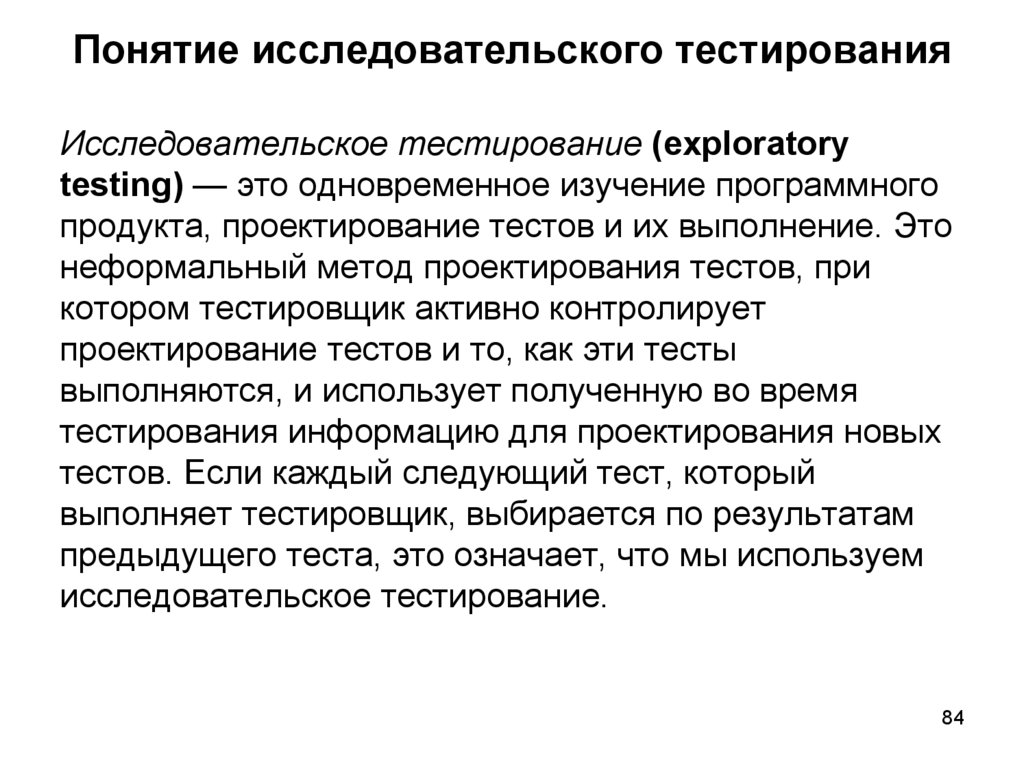 Понятие исследовательского тестирования

Исследовательское тестирование (exploratory testing) — это одновременное изучение программного продукта, проектирование тестов и их выполнение. Это неформальный метод проектирования тестов, при котором тестировщик активно контролирует проектирование тестов и то, как эти тесты выполняются, и использует полученную во время тестирования информацию для проектирования новых тестов. Если каждый следующий тест, который выполняет тестировщик, выбирается по результатам предыдущего теста, это означает, что мы используем исследовательское тестирование.

84